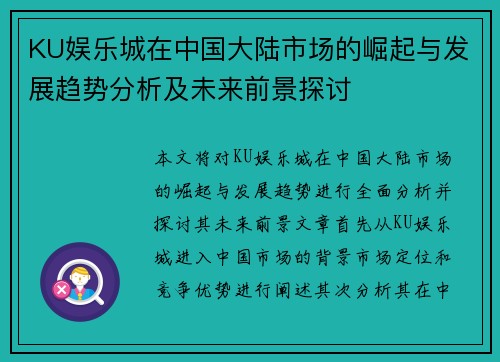 KU娱乐城在中国大陆市场的崛起与发展趋势分析及未来前景探讨

本文将对KU娱乐城在中国大陆市场的崛起与发展趋势进行全面分析并探讨其未来前景文章首先从KU娱乐城进入中国市场的背景市场定位和竞争优势进行阐述其次分析其在中